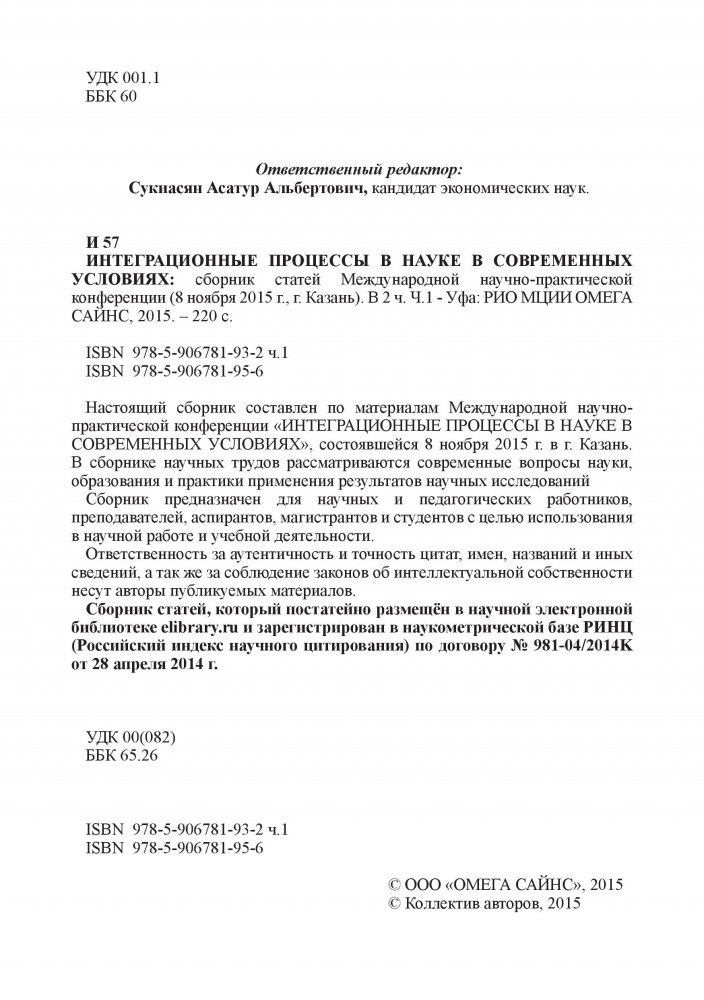 УДК 001.1
ББК 60

Ответственный редактор:
Сукиасян Асатур Альбертович, кандидат экономических наук.

И 57
ИНТЕГРАЦИОННЫЕ ПРОЦЕССЫ В НАУКЕ В СОВРЕМЕННЫХ УСЛОВИЯХ: сборник статей Международной научно-практической конференции (8 ноября 2015 г., г. Казань). В 2 ч. Ч.1 - Уфа: РИО МЦИИ ОМЕГА САЙНС, 2015. – 220 с.

ISBN 978-5-906781-93-2 ч.1
ISBN 978-5-906781-95-6

Настоящий сборник составлен по материалам Международной научно-практической конференции «ИНТЕГРАЦИОННЫЕ ПРОЦЕССЫ В НАУКЕ В СОВРЕМЕННЫХ УСЛОВИЯХ», состоявшейся 8 ноября 2015 г. в г. Казань. В сборнике научных трудов рассматриваются современные вопросы науки, образования и практики применения результатов научных исследований

Сборник предназначен для научных и педагогических работников, преподавателей, аспирантов, магистрантов и студентов с целью использования в научной работе и учебной деятельности.

Ответственность за аутентичность и точность цитат, имен, названий и иных сведений, а так же за соблюдение законов об интеллектуальной собственности несут авторы публикуемых материалов.

Сборник статей, который постатейно размещён в научной электронной библиотеке elibrary.ru и зарегистрирован в наукометрической базе РИНЦ (Российский индекс научного цитирования) по договору № 981-04/2014K от 28 апреля 2014 г.

УДК 00(082)
ББК 65.26

ISBN 978-5-906781-93-2 ч.1
ISBN 978-5-906781-95-6

© ООО «ОМЕГА САЙНС», 2015
© Коллектив авторов, 2015